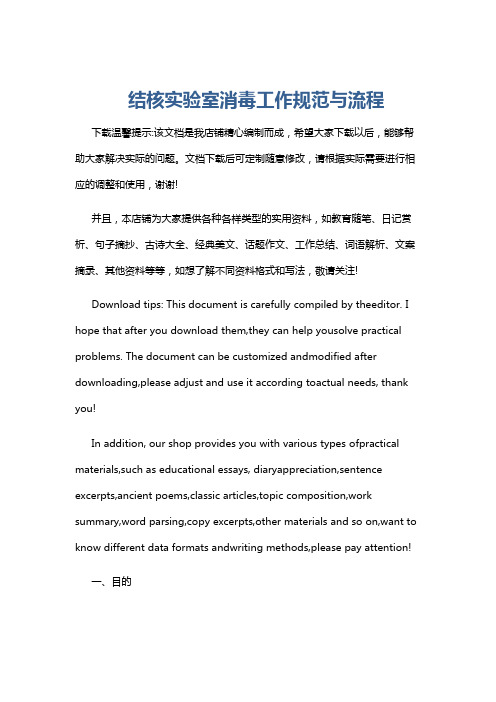 结核实验室消毒工作规范与流程

下载温馨提示:该文档是我店铺精心编制而成，希望大家下载以后，能够帮助大家解决实际的问题。文档下载后可定制随意修改，请根据实际需要进行相应的调整和使用，谢谢!

并且，本店铺为大家提供各种各样类型的实用资料，如教育随笔、日记赏析、句子摘抄、古诗大全、经典美文、话题作文、工作总结、词语解析、文案摘录、其他资料等等，如想了解不同资料格式和写法，敬请关注!

Download tips: This document is carefully compiled by theeditor. I hope that after you download them,they can help yousolve practical problems. The document can be customized andmodified after downloading,please adjust and use it according toactual needs, thank you!

In addition, our shop provides you with various types ofpractical materials,such as educational essays, diaryappreciation,sentence excerpts,ancient poems,classic articles,topic composition,work summary,word parsing,copy excerpts,other materials and so on,want to know different data formats andwriting methods,please pay attention!

一、目的